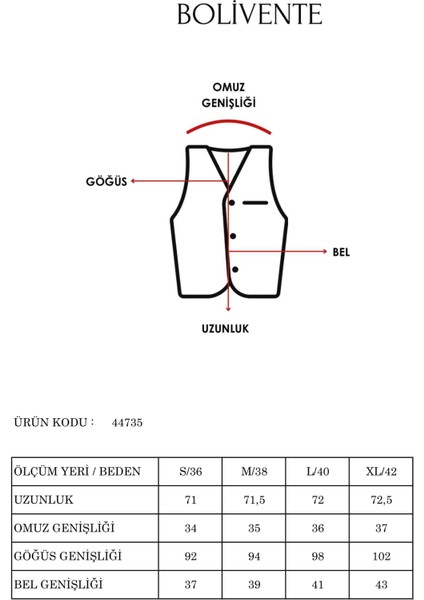 BOLİVENTE

OMUZ GENİŞLİĞİ

GÖĞÜS

BEL

UZUNLUK

ÜRÜN KODU : 44735

| ÖLÇÜM YERİ / BEDEN | S/36 | M/38 | L/40 | XL/42 |
|---|---|---|---|---|
| UZUNLUK | 71 | 71,5 | 72 | 72,5 |
| OMUZ GENİŞLİĞİ | 34 | 35 | 36 | 37 |
| GÖĞÜS GENİŞLİĞİ | 92 | 94 | 98 | 102 |
| BEL GENİŞLİĞİ | 37 | 39 | 41 | 43 |